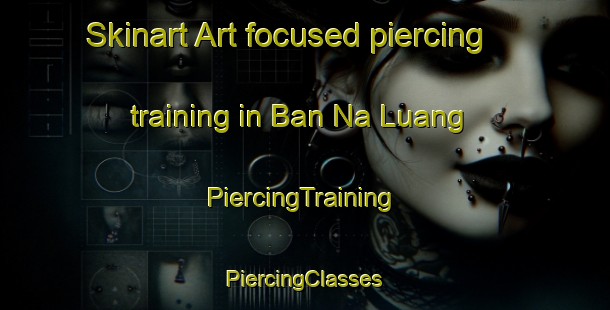 Skinart Art focused piercing training in Ban Na Luang

PiercingTraining

PiercingClasses